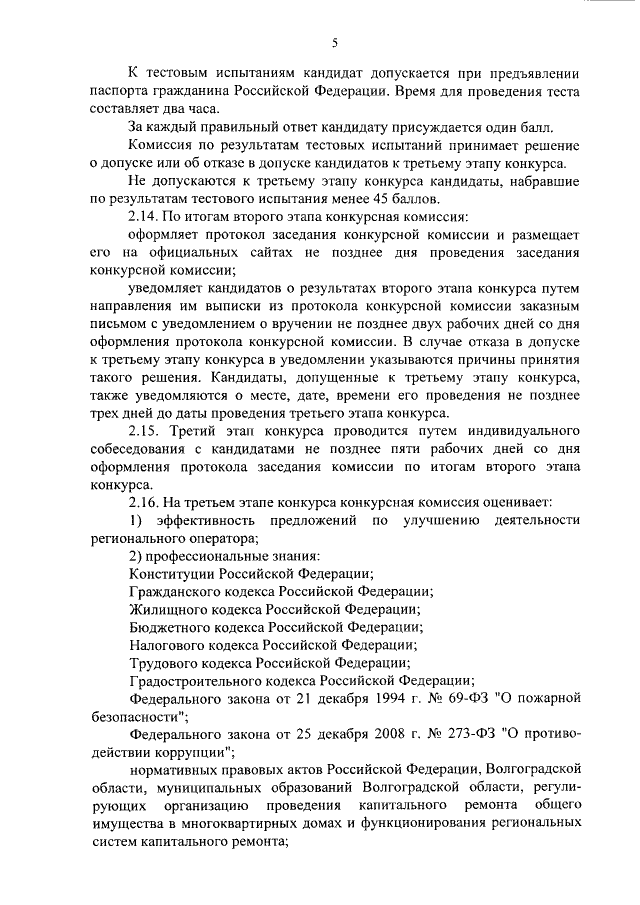 5

К тестовым испытаниям кандидат допускается при предъявлении паспорта гражданина Российской Федерации. Время для проведения теста составляет два часа.

За каждый правильный ответ кандидату присуждается один балл.

Комиссия по результатам тестовых испытаний принимает решение о допуске или об отказе в допуске кандидатов к третьему этапу конкурса.

Не допускаются к третьему этапу конкурса кандидаты, набравшие по результатам тестового испытания менее 45 баллов.

2.14. По итогам второго этапа конкурсная комиссия:

оформляет протокол заседания конкурсной комиссии и размещает его на официальных сайтах не позднее дня проведения заседания конкурсной комиссии;

уведомляет кандидатов о результатах второго этапа конкурса путем направления им выписки из протокола конкурсной комиссии заказным письмом с уведомлением о вручении не позднее двух рабочих дней со дня оформления протокола конкурсной комиссии. В случае отказа в допуске к третьему этапу конкурса в уведомлении указываются причины принятия такого решения. Кандидаты, допущенные к третьему этапу конкурса, также уведомляются о месте, дате, времени его проведения не позднее трех дней до даты проведения третьего этапа конкурса.

2.15. Третий этап конкурса проводится путем индивидуального собеседования с кандидатами не позднее пяти рабочих дней со дня оформления протокола заседания комиссии по итогам второго этапа конкурса.

2.16. На третьем этапе конкурса конкурсная комиссия оценивает:

1) эффективность предложений по улучшению деятельности регионального оператора;

2) профессиональные знания:

Конституции Российской Федерации;

Гражданского кодекса Российской Федерации;

Жилищного кодекса Российской Федерации;

Бюджетного кодекса Российской Федерации;

Налогового кодекса Российской Федерации;

Трудового кодекса Российской Федерации;

Градостроительного кодекса Российской Федерации;

Федерального закона от 21 декабря 1994 г. № 69-ФЗ "О пожарной безопасности";

Федерального закона от 25 декабря 2008 г. № 273-ФЗ "О противодействии коррупции";

нормативных правовых актов Российской Федерации, Волгоградской области, муниципальных образований Волгоградской области, регулирующих организацию проведения капитального ремонта общего имущества в многоквартирных домах и функционирования региональных систем капитального ремонта;